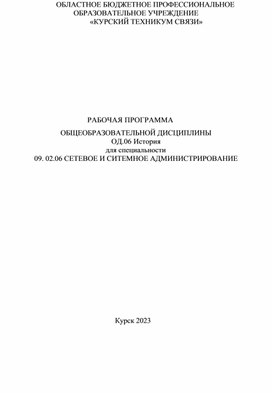 ОБЛАСТНОЕ БЮДЖЕТНОЕ ПРОФЕССИОНАЛЬНОЕ ОБРАЗОВАТЕЛЬНОЕ УЧРЕЖДЕНИЕ «КУРСКИЙ ТЕХНИКУМ СВЯЗИ»

РАБОЧАЯ ПРОГРАММА

ОБЩЕОБРАЗОВАТЕЛЬНОЙ ДИСЦИПЛИНЫ
ОД.06 История
для специальности
09. 02.06 СЕТЕВОЕ И СИТЕМНОЕ АДМИНИСТРИРОВАНИЕ

Курск 2023